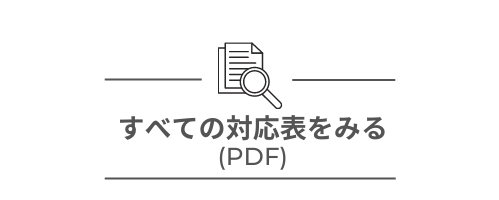 すべての対応表をみる
(PDF)